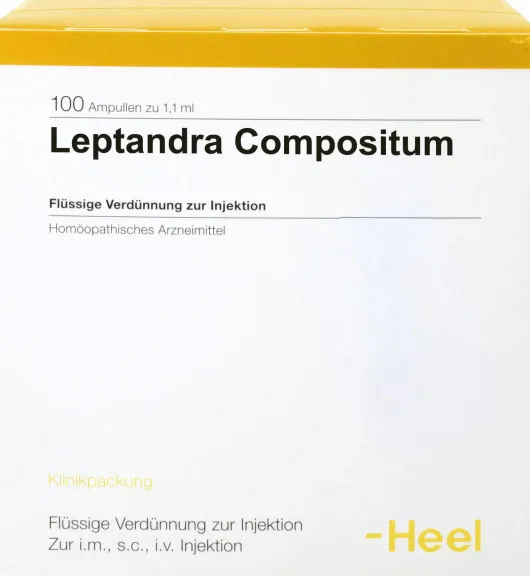 100 Ampullen zu 1,1 ml

Leptandra Compositum

Flüssige Verdünnung zur Injektion

Homöopathisches Arzneimittel

Klinikpackung

Flüssige Verdünnung zur Injektion
Zur i.m., s.c., i.v. Injektion

-Heel